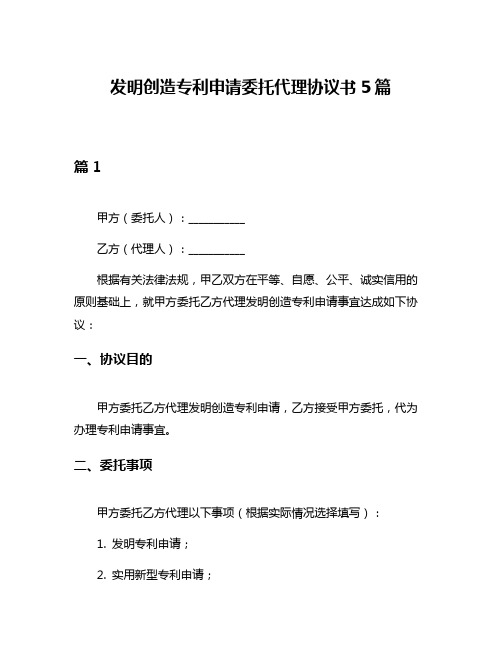 发明创造专利申请委托代理协议书 5 篇

篇 1

甲方（委托人）：__________

乙方（代理人）：__________

根据有关法律法规，甲乙双方在平等、自愿、公平、诚实信用的原则基础上，就甲方委托乙方代理发明创造专利申请事宜达成如下协议：

一、协议目的

甲方委托乙方代理发明创造专利申请，乙方接受甲方委托，代为办理专利申请事宜。

二、委托事项

甲方委托乙方代理以下事项（根据实际情况选择填写）：

1. 发明专利申请；

2. 实用新型专利申请；